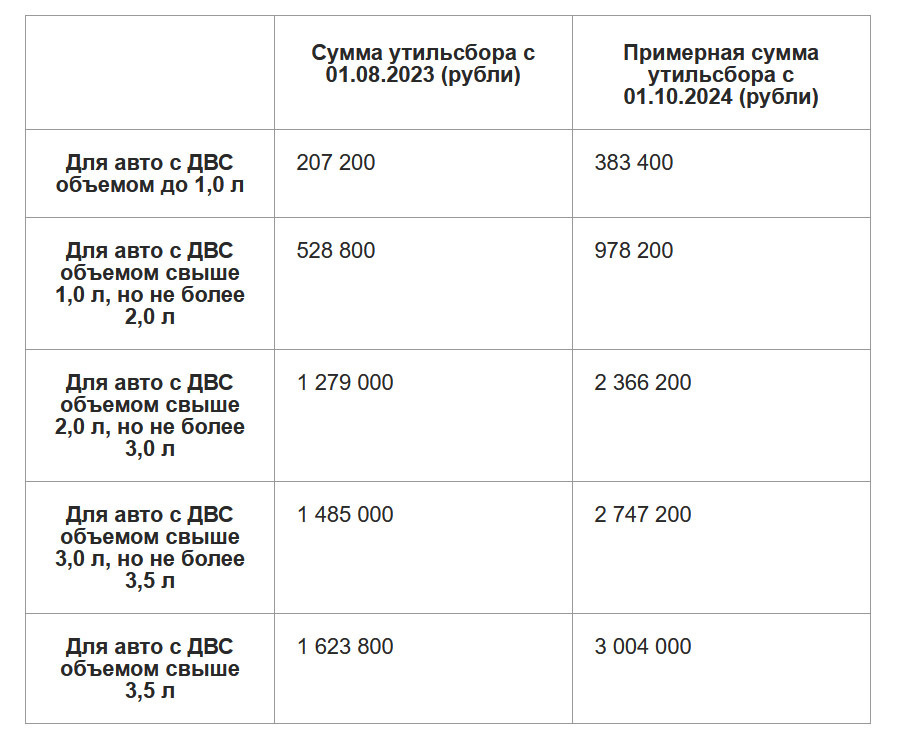 | | Сумма утильсбора с 01.08.2023 (рубли) | Примерная сумма утильсбора с 01.10.2024 (рубли) |
|---|---|---|
| Для авто с ДВС объемом до 1,0 л | 207 200 | 383 400 |
| Для авто с ДВС объемом свыше 1,0 л, но не более 2,0 л | 528 800 | 978 200 |
| Для авто с ДВС объемом свыше 2,0 л, но не более 3,0 л | 1 279 000 | 2 366 200 |
| Для авто с ДВС объемом свыше 3,0 л, но не более 3,5 л | 1 485 000 | 2 747 200 |
| Для авто с ДВС объемом свыше 3,5 л | 1 623 800 | 3 004 000 |